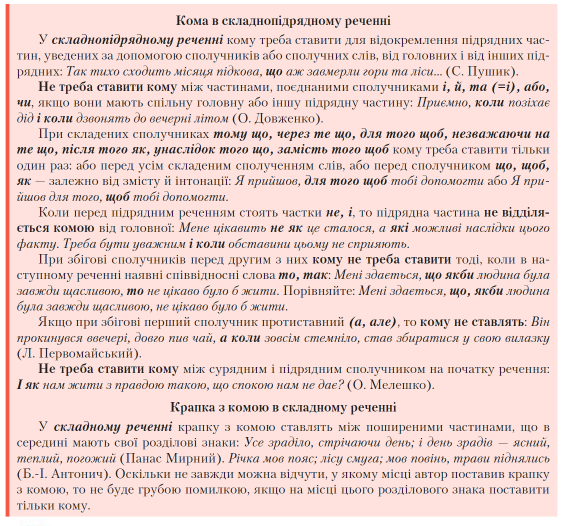 Кома в складнопідрядному реченні

У складнопідрядному реченні кому треба ставити для відокремлення підрядних частин, уведених за допомогою сполучників або сполучних слів, від головних і від інших підрядних: Так тихо сходить місяця підкова, що аж завмерли гори та ліси... (С. Пушик).

Не треба ставити кому між частинами, поєднаними сполучниками і, й, та (=і), або, чи, якщо вони мають спільну головну або іншу підрядну частину: Приємно, коли позіхає дід і коли дзвонять до вечерні літом (О. Довженко).

При складених сполучниках тому що, через те що, для того щоб, незважаючи на те що, після того як, унаслідок того що, замість того щоб кому треба ставити тільки один раз: або перед усім складеним сполученням слів, або перед сполучником що, щоб, як — залежно від змісту й інтонації: Я прийшов, для того щоб тобі допомогти або Я прийшов для того, щоб тобі допомогти.

Коли перед підрядним реченням стоять частки не, і, то підрядна частина не відділяється комою від головної: Мене цікавить не як це сталося, а які можливі наслідки цього факту. Треба бути уважним і коли обставини цьому не сприяють.

При збігові сполучників перед другим з них кому не треба ставити тоді, коли в наступному реченні наявні співвідносні слова то, так: Мені здається, що якби людина була завжди щасливою, то не цікаво було б жити. Порівняйте: Мені здається, що, якби людина була завжди щасливою, не цікаво було б жити.

Якщо при збігові перший сполучник протиставний (а, але), то кому не ставлять: Він прокинувся ввечері, довго пив чай, а коли зовсім стемніло, став збиратися у свою вилазку (Л. Первомайський).

Не треба ставити кому між сурядним і підрядним сполучником на початку речення: І як нам жити з правдою такою, що спокою нам не дає? (О. Мелешко).

Крапка з комою в складному реченні

У складному реченні крапку з комою ставлять між поширеними частинами, що в середині мають свої розділові знаки: Усе зраділо, стрічаючи день; і день зрадів — ясний, теплий, погожий (Панас Мирний). Річка мов пояс; лісу смуга; мов повінь, трави піднялись (Б.-І. Антонич). Оскільки не завжди можна відчути, у якому місці автор поставив крапку з комою, то не буде грубою помилкою, якщо на місці цього розділового знака поставити тільки кому.